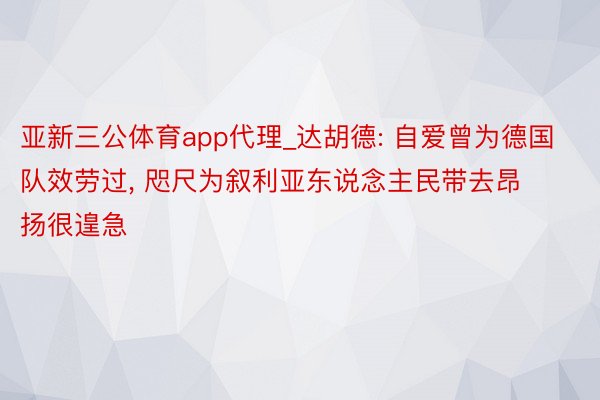 亚新三公体育app代理_达胡德: 自爱曾为德国队效劳过, 咫尺为叙利亚东说念主民带去昂扬很遑急